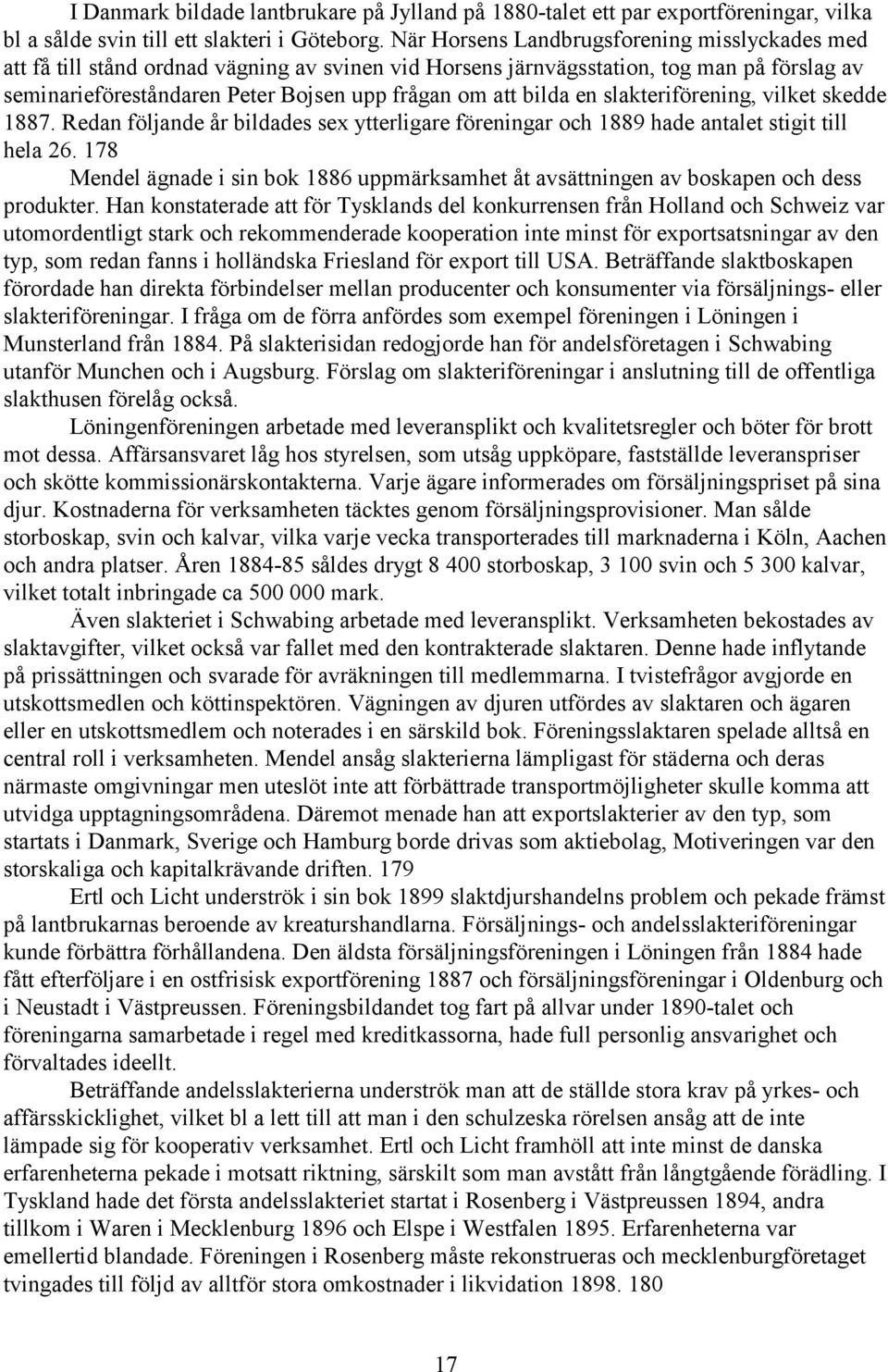 I Danmark bildade lantbrukare på Jylland på 1880-talet ett par exportföreningar, vilka bl a sålde svin till ett slakteri i Göteborg. När Horsens Landbrugsforening misslyckades med att få till stånd ordnad vägning av svinen vid Horsens järnvägsstation, tog man på förslag av seminarieföreståndaren Peter Bojsen upp frågan om att bilda en slakteriförening, vilket skedde 1887. Redan följande år bildades sex ytterligare föreningar och 1889 hade antalet stigit till hela 26. 178

Mendel ägnade i sin bok 1886 uppmärksamhet åt avsättningen av boskapen och dess produkter. Han konstaterade att för Tysklands del konkurrensen från Holland och Schweiz var utomordentligt stark och rekommenderade kooperation inte minst för exportsatsningar av den typ, som redan fanns i holländska Friesland för export till USA. Beträffande slaktboskapen förordade han direkta förbindelser mellan producenter och konsumenter via försäljnings- eller slakteriföreningar. I fråga om de förra anfördes som exempel föreningen i Löningen i Munsterland från 1884. På slakterisidan redogjorde han för andelsföretagen i Schwabing utanför Munchen och i Augsburg. Förslag om slakteriföreningar i anslutning till de offentliga slakthusen förelåg också.

Löningenföreningen arbetade med leveransplikt och kvalitetsregler och böter för brott mot dessa. Affärsansvaret låg hos styrelsen, som utsåg uppköpare, fastställde leveranspriser och skötte kommissionärskontakterna. Varje ägare informerades om försäljningspriset på sina djur. Kostnaderna för verksamheten täcktes genom försäljningsprovisioner. Man sålde storboskap, svin och kalvar, vilka varje vecka transporterades till marknaderna i Köln, Aachen och andra platser. Åren 1884-85 såldes drygt 8 400 storboskap, 3 100 svin och 5 300 kalvar, vilket totalt inbringade ca 500 000 mark.

Även slakteriet i Schwabing arbetade med leveransplikt. Verksamheten bekostades av slaktavgifter, vilket också var fallet med den kontrakterade slaktaren. Denne hade inflytande på prissättningen och svarade för avräkningen till medlemmarna. I tvistefrågor avgjorde en utskottsmedlen och köttinspektören. Vägningen av djuren utfördes av slaktaren och ägaren eller en utskottsmedlem och noterades i en särskild bok. Föreningsslaktaren spelade alltså en central roll i verksamheten. Mendel ansåg slakterierna lämpligast för städerna och deras närmaste omgivningar men uteslöt inte att förbättrade transportmöjligheter skulle komma att utvidga upptagningsområdena. Däremot menade han att exportslakterier av den typ, som startats i Danmark, Sverige och Hamburg borde drivas som aktiebolag, Motiveringen var den storskaliga och kapitalkrävande driften. 179

Ertl och Licht underströk i sin bok 1899 slaktdjurshandelns problem och pekade främst på lantbrukarnas beroende av kreaturshandlarna. Försäljnings- och andelsslakteriföreningar kunde förbättra förhållandena. Den äldsta försäljningsföreningen i Löningen från 1884 hade fått efterföljare i en ostfrisisk exportförening 1887 och försäljningsföreningar i Oldenburg och i Neustadt i Västpreussen. Föreningsbildandet tog fart på allvar under 1890-talet och föreningarna samarbetade i regel med kreditkassorna, hade full personlig ansvarighet och förvaltades ideellt.

Beträffande andelsslakterierna underströk man att de ställde stora krav på yrkes- och affärsskicklighet, vilket bl a lett till att man i den schulzeska rörelsen ansåg att de inte lämpade sig för kooperativ verksamhet. Ertl och Licht framhöll att inte minst de danska erfarenheterna pekade i motsatt riktning, särskilt som man avstått från långtgående förädling. I Tyskland hade det första andelsslakteriet startat i Rosenberg i Västpreussen 1894, andra tillkom i Waren i Mecklenburg 1896 och Elspe i Westfalen 1895. Erfarenheterna var emellertid blandade. Föreningen i Rosenberg måste rekonstrueras och mecklenburgföretaget tvingades till följd av alltför stora omkostnader i likvidation 1898. 180

17